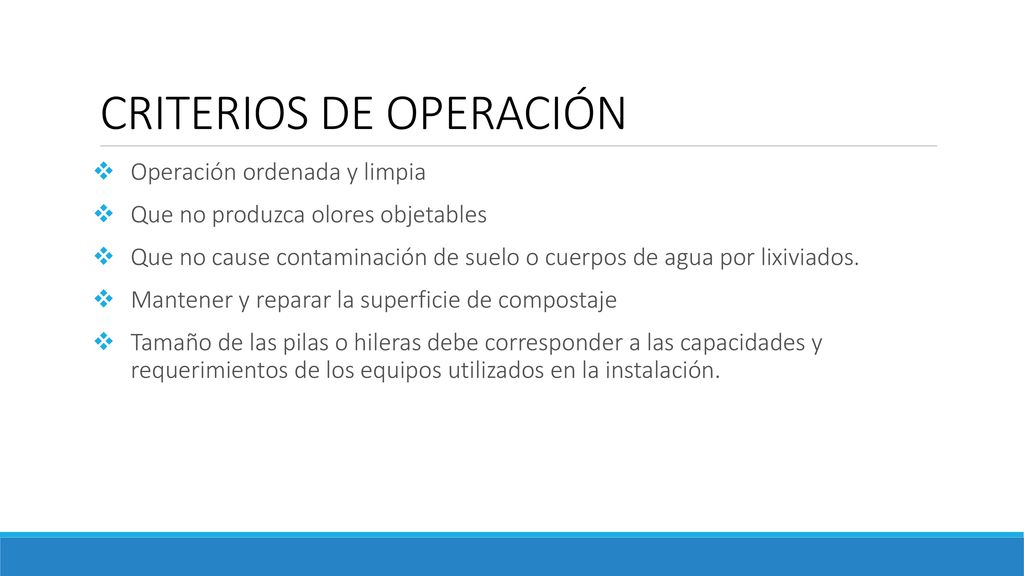 CRITERIOS DE OPERACIÓN

❖ Operación ordenada y limpia

❖ Que no produzca olores objetables

❖ Que no cause contaminación de suelo o cuerpos de agua por lixiviados.

❖ Mantener y reparar la superficie de compostaje

❖ Tamaño de las pilas o hileras debe corresponder a las capacidades y requerimientos de los equipos utilizados en la instalación.